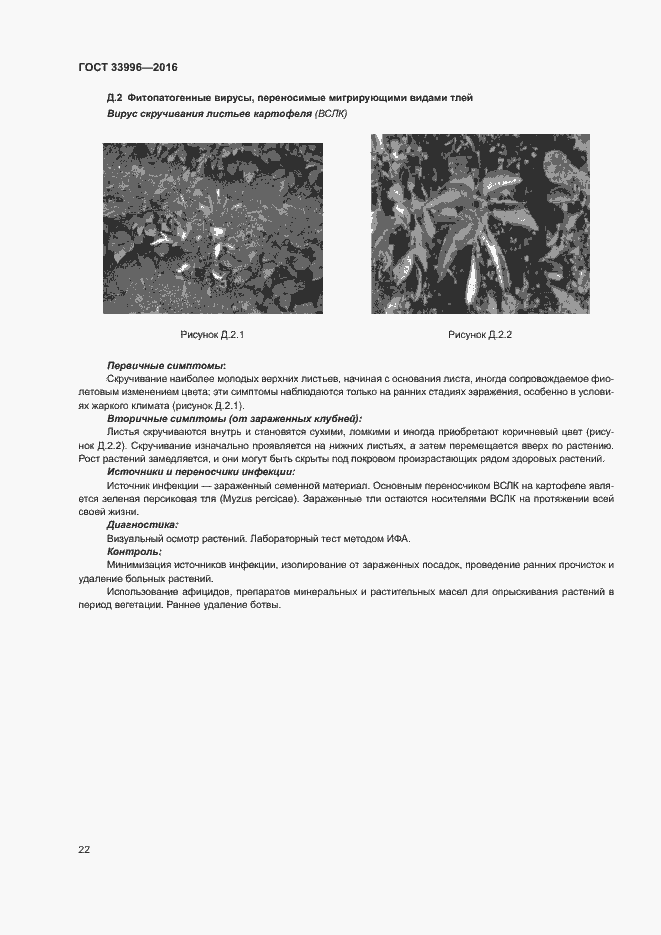 ГОСТ 33996—2016

Д.2 Фитопатогенные вирусы, переносимые мигрирующими видами тлей

Вирус скручивания листьев картофеля (ВСЛК)

Рисунок Д.2.1

Рисунок Д.2.2

Первичные симптомы:

Скручивание наиболее молодых верхних листьев, начиная с основания листа, иногда сопровождаемое фиолетовым изменением цвета; эти симптомы наблюдаются только на ранних стадиях заражения, особенно в условиях жаркого климата (рисунок Д.2.1).

Вторичные симптомы (от зараженных клубней):

Листья скручиваются внутрь и становятся сухими, ломкими и иногда приобретают коричневый цвет (рисунок Д.2.2). Скручивание изначально проявляется на нижних листьях, а затем перемещается вверх по растению. Рост растений замедляется, и они могут быть скрыты под покровом произрастающих рядом здоровых растений.

Источники и переносчики инфекции:

Источник инфекции — зараженный семенной материал. Основным переносчиком ВСЛК на картофеле является зеленая персиковая тля (Myzus percicae). Зараженные тли остаются носителями ВСЛК на протяжении всей своей жизни.

Диагностика:

Визуальный осмотр растений. Лабораторный тест методом ИФА.

Контроль:

Минимизация источников инфекции, изолирование от зараженных посадок, проведение ранних прочисток и удаление больных растений.

Использование афицидов, препаратов минеральных и растительных масел для опрыскивания растений в период вегетации. Раннее удаление ботвы.

22